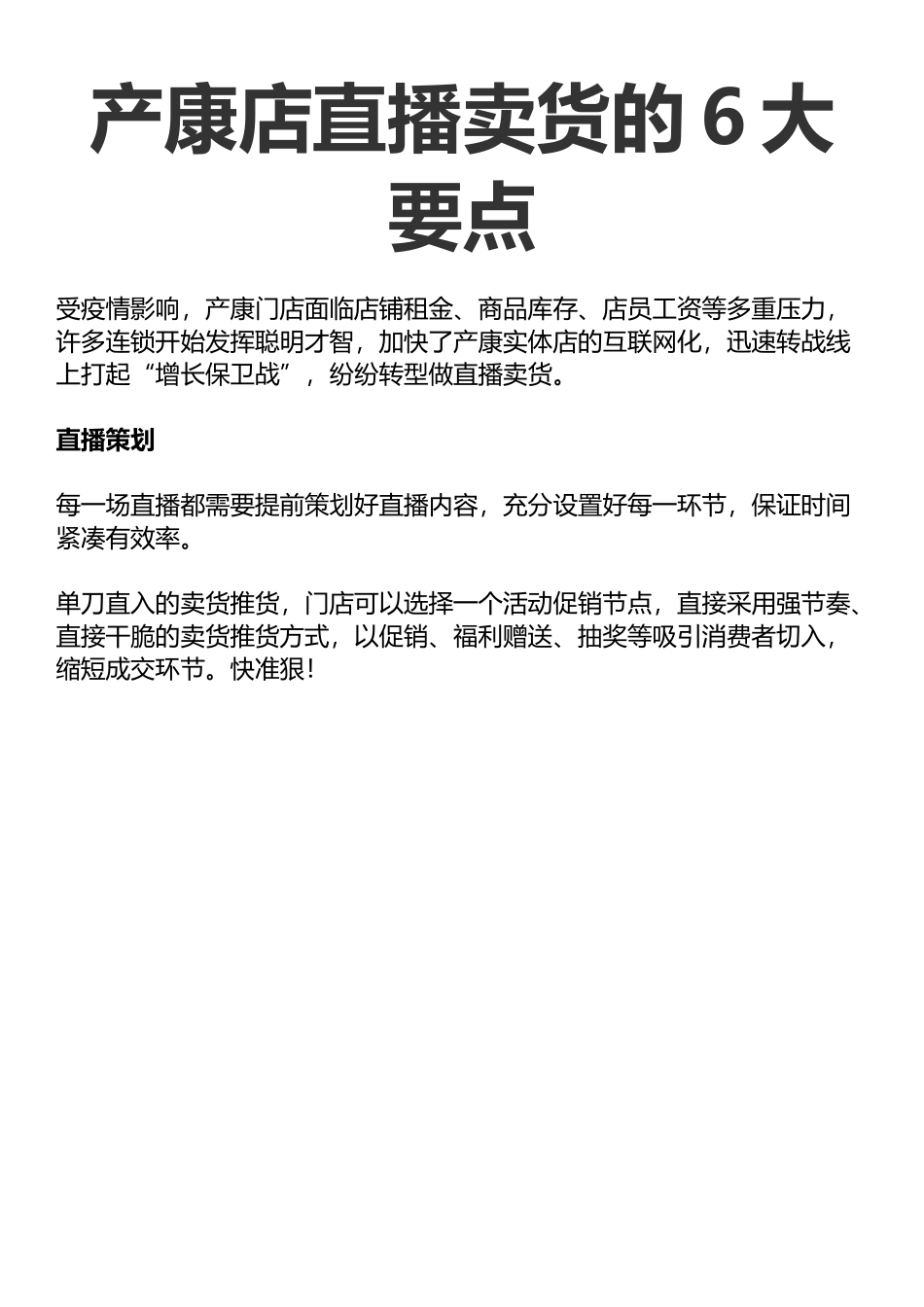 产康店直播卖货的 6 大要点

受疫情影响，产康门店面临店铺租金、商品库存、店员工资等多重压力，许多连锁开始发挥聪明才智，加快了产康实体店的互联网化，迅速转战线上打起“增长保卫战”，纷纷转型做直播卖货。

直播策划

每一场直播都需要提前策划好直播内容，充分设置好每一环节，保证时间紧凑有效率。

单刀直入的卖货推货，门店可以选择一个活动促销节点，直接采用强节奏、直接干脆的卖货推货方式，以促销、福利赠送、抽奖等吸引消费者切入，缩短成交环节。快准狠！